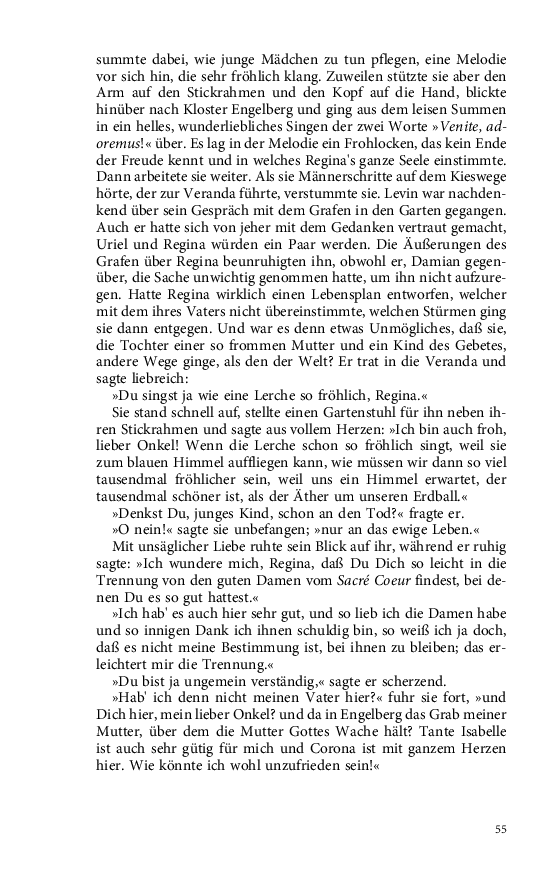 summte dabei, wie junge Mädchen zu tun pflegen, eine Melodie vor sich hin, die sehr fröhlich klang. Zuweilen stützte sie aber den Arm auf den Stickrahmen und den Kopf auf die Hand, blickte hinüber nach Kloster Engelberg und ging aus dem leisen Summen in ein helles, wunderliebliches Singen der zwei Worte »Venite, adoremus!« über. Es lag in der Melodie ein Frohlocken, das kein Ende der Freude kennt und in welches Regina's ganze Seele einstimmte. Dann arbeitete sie weiter. Als sie Männerschritte auf dem Kieswege hörte, der zur Veranda führte, verstummte sie. Levin war nachdenkend über sein Gespräch mit dem Grafen in den Garten gegangen. Auch er hatte sich von jeher mit dem Gedanken vertraut gemacht, Uriel und Regina würden ein Paar werden. Die Äußerungen des Grafen über Regina beunruhigten ihn, obwohl er, Damian gegenüber, die Sache unwichtig genommen hatte, um ihn nicht aufzuregen. Hatte Regina wirklich einen Lebensplan entworfen, welcher mit dem ihres Vaters nicht übereinstimmte, welchen Stürmen ging sie dann entgegen. Und war es denn etwas Unmögliches, daß sie, die Tochter einer so frommen Mutter und ein Kind des Gebetes, andere Wege ginge, als den der Welt? Er trat in die Veranda und sagte liebreich:

»Du singst ja wie eine Lerche so fröhlich, Regina.«

Sie stand schnell auf, stellte einen Gartenstuhl für ihn neben ihren Stickrahmen und sagte aus vollem Herzen: »Ich bin auch froh, lieber Onkel! Wenn die Lerche schon so fröhlich singt, weil sie zum blauen Himmel auffliegen kann, wie müssen wir dann so viel tausendmal fröhlicher sein, weil uns ein Himmel erwartet, der tausendmal schöner ist, als der Äther um unseren Erdball.«

»Denkst Du, junges Kind, schon an den Tod?« fragte er.

»O nein!« sagte sie unbefangen; »nur an das ewige Leben.«

Mit unsäglicher Liebe ruhte sein Blick auf ihr, während er ruhig sagte: »Ich wundere mich, Regina, daß Du Dich so leicht in die Trennung von den guten Damen vom Sacré Coeur findest, bei denen Du es so gut hattest.«

»Ich hab' es auch hier sehr gut, und so lieb ich die Damen habe und so innigen Dank ich ihnen schuldig bin, so weiß ich ja doch, daß es nicht meine Bestimmung ist, bei ihnen zu bleiben; das erleichtert mir die Trennung.«

»Du bist ja ungemein verständig,« sagte er scherzend.

»Hab' ich denn nicht meinen Vater hier?« fuhr sie fort, »und Dich hier, mein lieber Onkel? und da in Engelberg das Grab meiner Mutter, über dem die Mutter Gottes Wache hält? Tante Isabelle ist auch sehr gütig für mich und Corona ist mit ganzem Herzen hier. Wie könnte ich wohl unzufrieden sein!«

55